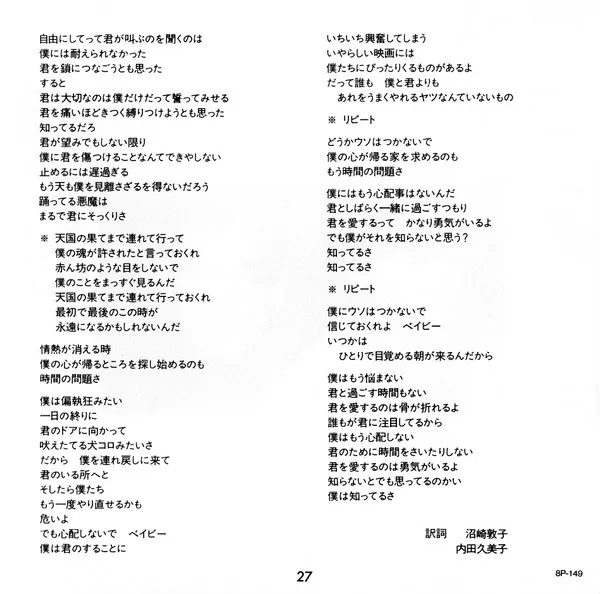 自由にしてって君が叫ぶのを聞くのは
僕には耐えられなかった
君を鎖につなごうとも思った
すると
君は大切なのは僕だけだって誓ってみせる
君を痛いほどきつく縛りつけようとも思った
知ってるだろ
君が望みでもしない限り
僕に君を傷つけることなんてできやしない
止めるには遅過ぎる
もう天も僕を見離さざるを得ないだろう
踊ってる悪魔は
まるで君にそっくりさ

※ 天国の果てまで連れて行って
僕の魂が許されたと言っておくれ
赤ん坊のような目をしないで
僕のことをまっすぐ見るんだ
天国の果てまで連れて行っておくれ
最初で最後のこの時が
永遠になるかもしれないんだ

情熱が消える時
僕の心が帰るところを探し始めるのも
時間の問題さ

僕は偏執狂みたい
一日の終りに
君のドアに向かって
吠えたてる犬コロみたいさ
だから　僕を連れ戻しに来て
君のいる所へと
そしたら僕たち
もう一度やり直せるかも
危いよ
でも心配しないで　ベイビー
僕は君のすることに

いちいち興奮してしまう
いやらしい映画には
僕たちにぴったりくるものがあるよ
だって誰も　僕と君よりも
あれをうまくやれるヤツなんていないもの

※ リピート

どうかウソはつかないで
僕の心が帰る家を求めるのも
もう時間の問題さ

僕にはもう心配事はないんだ
君としばらく一緒に過ごすつもり
君を愛するって　かなり勇気がいるよ
でも僕がそれを知らないと思う?
知ってるさ
知ってるさ

※ リピート

僕にウソはつかないで
信じておくれよ　ベイビー
いつかは
ひとりで目覚める朝が来るんだから

僕はもう悩まない
君と過ごす時間もない
君を愛するのは骨が折れるよ
誰もが君に注目してるから
僕はもう心配しない
君のために時間をさいたりしない
君を愛するのは勇気がいるよ
知らないとでも思ってるのかい
僕は知ってるさ

訳詞　沼崎敦子
内田久美子

27

8P-149